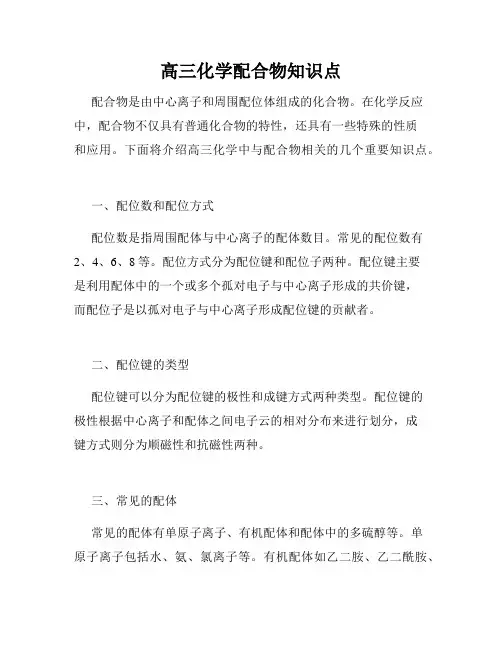 高三化学配合物知识点

配合物是由中心离子和周围配位体组成的化合物。在化学反应中，配合物不仅具有普通化合物的特性，还具有一些特殊的性质和应用。下面将介绍高三化学中与配合物相关的几个重要知识点。

一、配位数和配位方式

配位数是指周围配体与中心离子的配体数目。常见的配位数有2、4、6、8等。配位方式分为配位键和配位子两种。配位键主要是利用配体中的一个或多个孤对电子与中心离子形成的共价键，而配位子是以孤对电子与中心离子形成配位键的贡献者。

二、配位键的类型

配位键可以分为配位键的极性和成键方式两种类型。配位键的极性根据中心离子和配体之间电子云的相对分布来进行划分，成键方式则分为顺磁性和抗磁性两种。

三、常见的配体

常见的配体有单原子离子、有机配体和配体中的多硫醇等。单原子离子包括水、氨、氯离子等。有机配体如乙二胺、乙二酰胺、